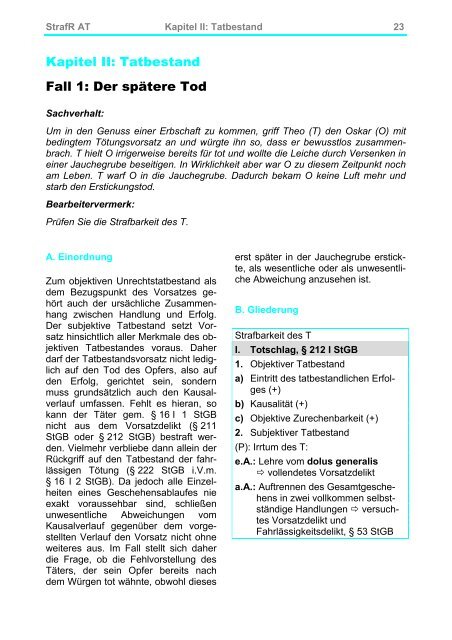 StrafR AT Kapitel II: Tatbestand 23

Kapitel II: Tatbestand

Fall 1: Der spätere Tod

Sachverhalt:

Um in den Genuss einer Erbschaft zu kommen, griff Theo (T) den Oskar (O) mit bedingtem Tötungsvorsatz an und würgte ihn so, dass er bewusstlos zusammenbrach. T hielt O irrigerweise bereits für tot und wollte die Leiche durch Versenken in einer Jauchegrube beseitigen. In Wirklichkeit aber war O zu diesem Zeitpunkt noch am Leben. T warf O in die Jauchegrube. Dadurch bekam O keine Luft mehr und starb den Erstickungstod.

Bearbeitervermerk:

Prüfen Sie die Strafbarkeit des T.

A. Einordnung

Zum objektiven Unrechtstatbestand als dem Bezugspunkt des Vorsatzes gehört auch der ursächliche Zusammenhang zwischen Handlung und Erfolg. Der subjektive Tatbestand setzt Vorsatz hinsichtlich aller Merkmale des objektiven Tatbestandes voraus. Daher darf der Tatbestandsvorsatz nicht lediglich auf den Tod des Opfers, also auf den Erfolg, gerichtet sein, sondern muss grundsätzlich auch den Kausalverlauf umfassen. Fehlt es hieran, so kann der Täter gem. § 16 I 1 StGB nicht aus dem Vorsatzdelikt (§ 211 StGB oder § 212 StGB) bestraft werden. Vielmehr verbliebe dann allein der Rückgriff auf den Tatbestand der fahrlässigen Tötung (§ 222 StGB i.V.m. § 16 I 2 StGB). Da jedoch alle Einzelheiten eines Geschehensablaufes nie exakt voraussehbar sind, schließen unwesentliche Abweichungen vom Kausalverlauf gegenüber dem vorgestellten Verlauf den Vorsatz nicht ohne weiteres aus. Im Fall stellt sich daher die Frage, ob die Fehlvorstellung des Täters, der sein Opfer bereits nach dem Würgen tot wähnte, obwohl dieses erst später in der Jauchegrube erstickte, als wesentliche oder als unwesentliche Abweichung anzusehen ist.

B. Gliederung

Strafbarkeit des T
I. Totschlag, § 212 I StGB
1. Objektiver Tatbestand
a) Eintritt des tatbestandlichen Erfolges (+)
b) Kausalität (+)
c) Objektive Zurechenbarkeit (+)
2. Subjektiver Tatbestand
(P): Irrtum des T:
e.A.: Lehre vom dolus generalis ⇨ vollendetes Vorsatzdelikt
a.A.: Auftrennen des Gesamtgeschehens in zwei vollkommen selbstständige Handlungen ⇨ versuchtes Vorsatzdelikt und Fahrlässigkeitsdelikt, § 53 StGB